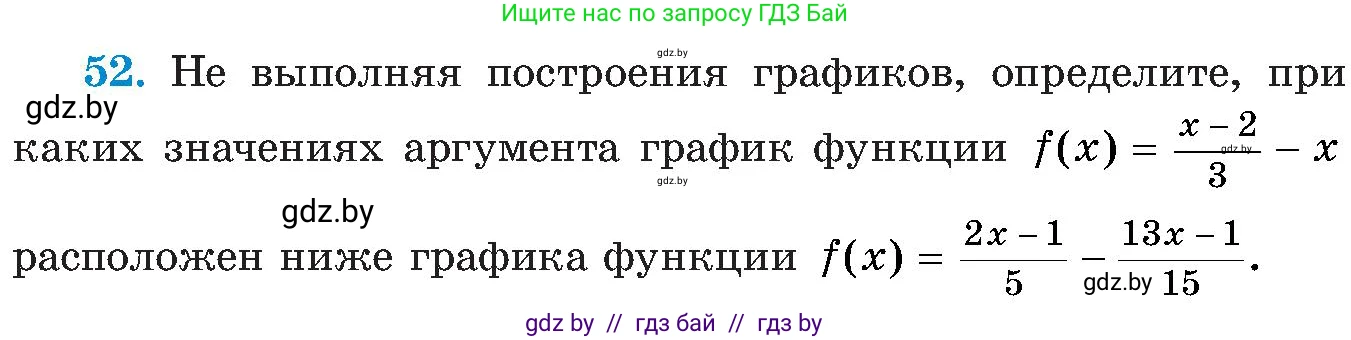 Ищите нас по запросу ГДЗ Бай

gdz.by

52. Не выполняя построения графиков, определите, при каких значениях аргумента график функции $f(x) = \frac{x-2}{3} - x$ расположен ниже графика функции $f(x) = \frac{2x-1}{5} - \frac{13x-1}{15}$.

gdz.by

gdz.by

gdz.by

gdz.by

gdz.by

gdz by // гдз бай // гдз by